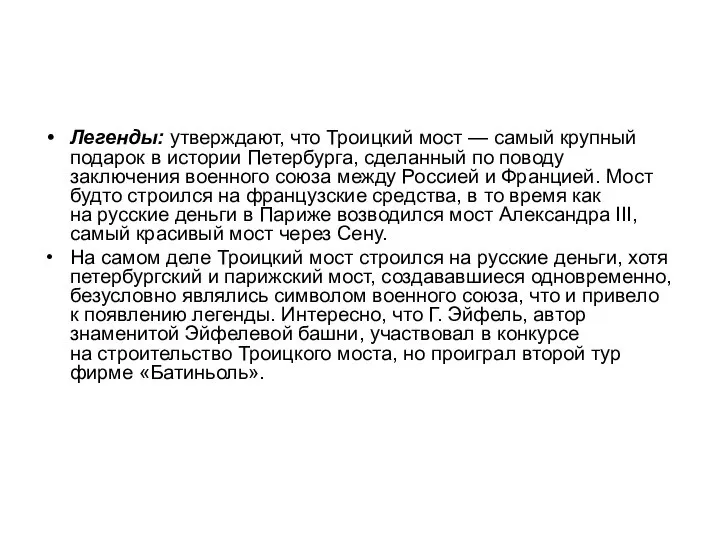 • Легенды: утверждают, что Троицкий мост — самый крупный подарок в истории Петербурга, сделанный по поводу заключения военного союза между Россией и Францией. Мост будто строился на французские средства, в то время как на русские деньги в Париже возводился мост Александра III, самый красивый мост через Сену.

• На самом деле Троицкий мост строился на русские деньги, хотя петербургский и парижский мост, создававшиеся одновременно, безусловно являлись символом военного союза, что и привело к появлению легенды. Интересно, что Г. Эйфель, автор знаменитой Эйфелевой башни, участвовал в конкурсе на строительство Троицкого моста, но проиграл второй тур фирме «Батиньоль».